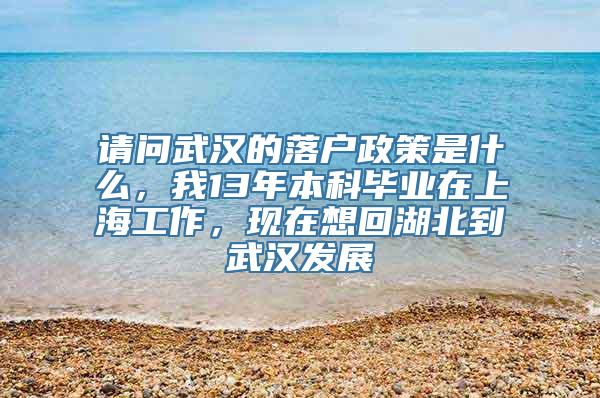 请问武汉的落户政策是什么，我13年本科毕业在上海工作，现在想回湖北到武汉发展